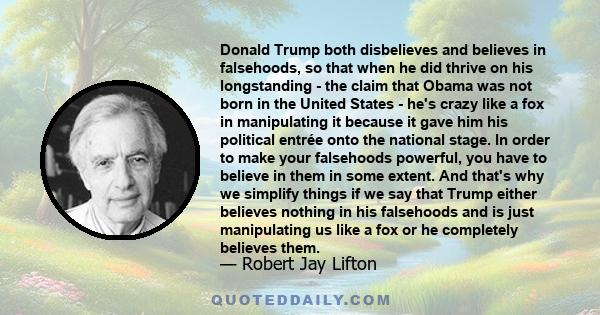 Donald Trump both disbelieves and believes in falsehoods, so that when he did thrive on his longstanding - the claim that Obama was not born in the United States - he's crazy like a fox in manipulating it because it gave him his political entrée onto the national stage. In order to make your falsehoods powerful, you have to believe in them in some extent. And that's why we simplify things if we say that Trump either believes nothing in his falsehoods and is just manipulating us like a fox or he completely believes them.

— Robert Jay Lifton

QUOTEDDAILY.COM